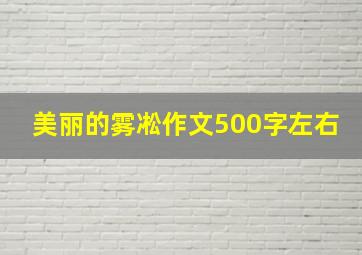 美丽的雾凇作文500字左右